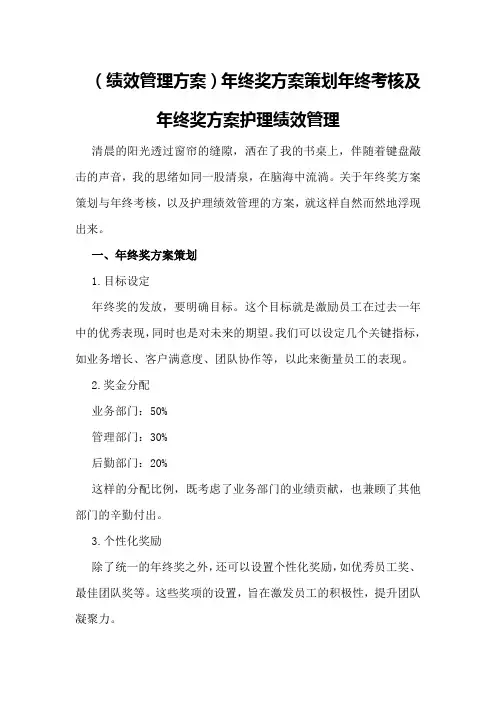 （绩效管理方案）年终奖方案策划年终考核及年终奖方案护理绩效管理

清晨的阳光透过窗帘的缝隙，洒在了我的书桌上，伴随着键盘敲击的声音，我的思绪如同一股清泉，在脑海中流淌。关于年终奖方案策划与年终考核，以及护理绩效管理的方案，就这样自然而然地浮现出来。

一、年终奖方案策划

1.目标设定

年终奖的发放，要明确目标。这个目标就是激励员工在过去一年中的优秀表现，同时也是对未来的期望。我们可以设定几个关键指标，如业务增长、客户满意度、团队协作等，以此来衡量员工的表现。

2.奖金分配

业务部门：50%

管理部门：30%

后勤部门：20%

这样的分配比例，既考虑了业务部门的业绩贡献，也兼顾了其他部门的辛勤付出。

3.个性化奖励

除了统一的年终奖之外，还可以设置个性化奖励，如优秀员工奖、最佳团队奖等。这些奖项的设置，旨在激发员工的积极性，提升团队凝聚力。